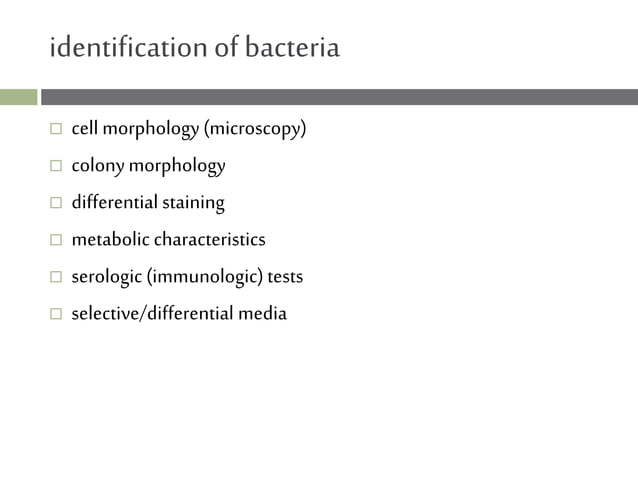 identification of bacteria

□ cell morphology (microscopy)
□ colony morphology
□ differential staining
□ metabolic characteristics
□ serologic (immunologic) tests
□ selective/differential media